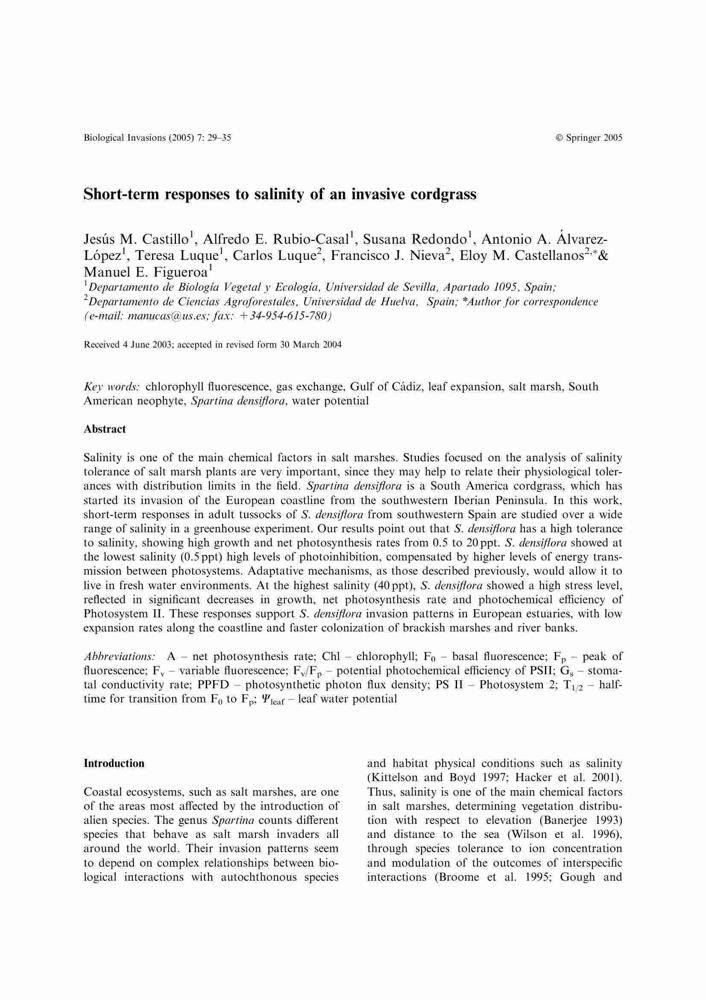 Biological Invasions (2005) 7: 29–35 © Springer 2005

Short-term responses to salinity of an invasive cordgrass

Jesús M. Castillo$^1$, Alfredo E. Rubio-Casal$^1$, Susana Redondo$^1$, Antonio A. Álvarez-López$^1$, Teresa Luque$^1$, Carlos Luque$^2$, Francisco J. Nieva$^2$, Eloy M. Castellanos$^{2,*}$& Manuel E. Figueroa$^1$
$^1$Departamento de Biología Vegetal y Ecología, Universidad de Sevilla, Apartado 1095, Spain;
$^2$Departamento de Ciencias Agroforestales, Universidad de Huelva, Spain; *Author for correspondence (e-mail: manucas@us.es; fax: +34-954-615-780)

Received 4 June 2003; accepted in revised form 30 March 2004

Key words: chlorophyll fluorescence, gas exchange, Gulf of Cádiz, leaf expansion, salt marsh, South American neophyte, Spartina densiflora, water potential

Abstract

Salinity is one of the main chemical factors in salt marshes. Studies focused on the analysis of salinity tolerance of salt marsh plants are very important, since they may help to relate their physiological tolerances with distribution limits in the field. Spartina densiflora is a South America cordgrass, which has started its invasion of the European coastline from the southwestern Iberian Peninsula. In this work, short-term responses in adult tussocks of S. densiflora from southwestern Spain are studied over a wide range of salinity in a greenhouse experiment. Our results point out that S. densiflora has a high tolerance to salinity, showing high growth and net photosynthesis rates from 0.5 to 20 ppt. S. densiflora showed at the lowest salinity (0.5 ppt) high levels of photoinhibition, compensated by higher levels of energy transmission between photosystems. Adaptative mechanisms, as those described previously, would allow it to live in fresh water environments. At the highest salinity (40 ppt), S. densiflora showed a high stress level, reflected in significant decreases in growth, net photosynthesis rate and photochemical efficiency of Photosystem II. These responses support S. densiflora invasion patterns in European estuaries, with low expansion rates along the coastline and faster colonization of brackish marshes and river banks.

Abbreviations: A – net photosynthesis rate; Chl – chlorophyll; $F_0$ – basal fluorescence; $F_p$ – peak of fluorescence; $F_v$ – variable fluorescence; $F_v/F_p$ – potential photochemical efficiency of PSII; $G_s$ – stomatal conductivity rate; PPFD – photosynthetic photon flux density; PS II – Photosystem 2; $T_{1/2}$ – half-time for transition from $F_0$ to $F_p$; $\Psi_{leaf}$ – leaf water potential

Introduction

Coastal ecosystems, such as salt marshes, are one of the areas most affected by the introduction of alien species. The genus Spartina counts different species that behave as salt marsh invaders all around the world. Their invasion patterns seem to depend on complex relationships between biological interactions with autochthonous species

and habitat physical conditions such as salinity (Kittelson and Boyd 1997; Hacker et al. 2001). Thus, salinity is one of the main chemical factors in salt marshes, determining vegetation distribution with respect to elevation (Banerjee 1993) and distance to the sea (Wilson et al. 1996), through species tolerance to ion concentration and modulation of the outcomes of interspecific interactions (Broome et al. 1995; Gough and